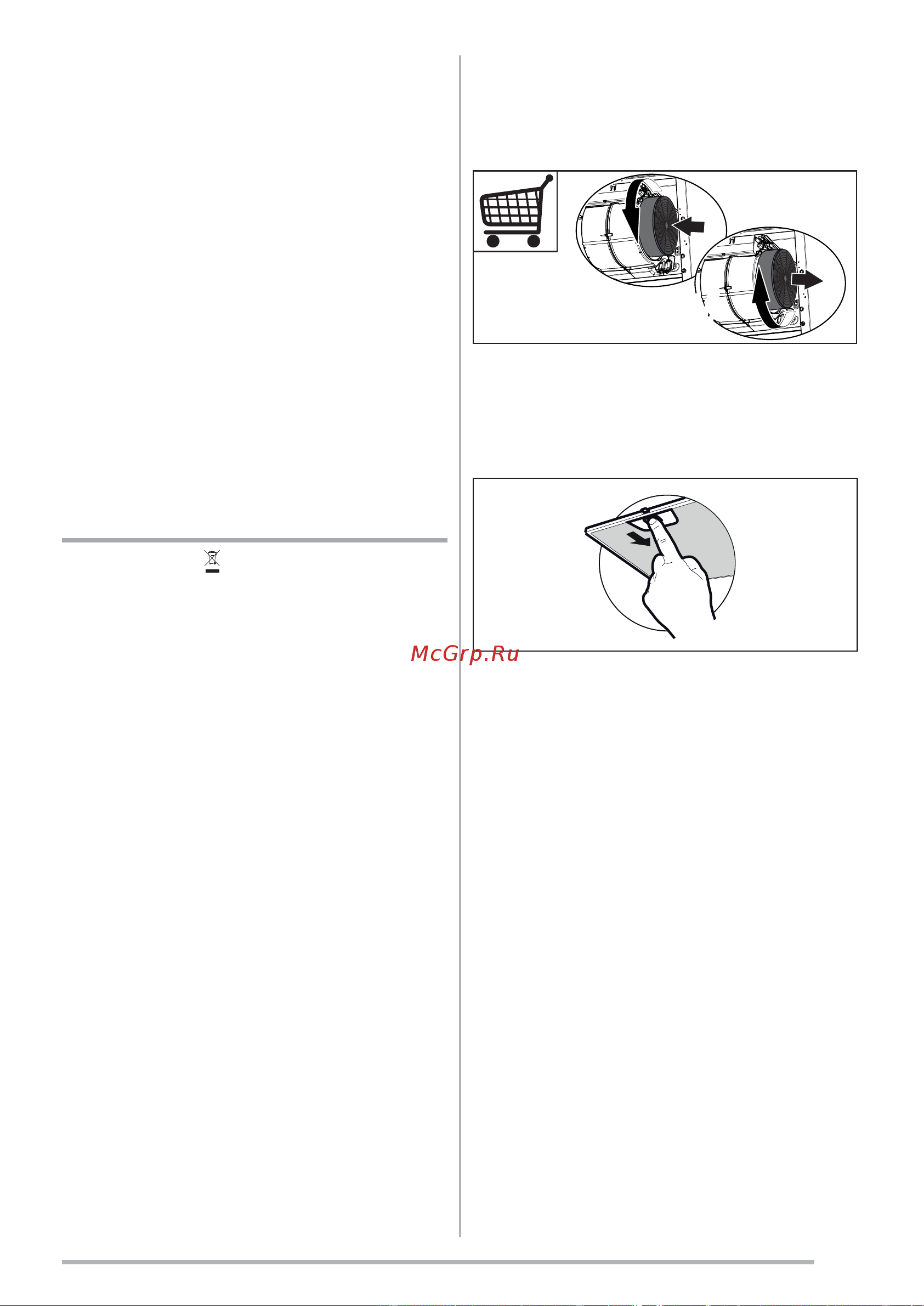 McGrp.Ru